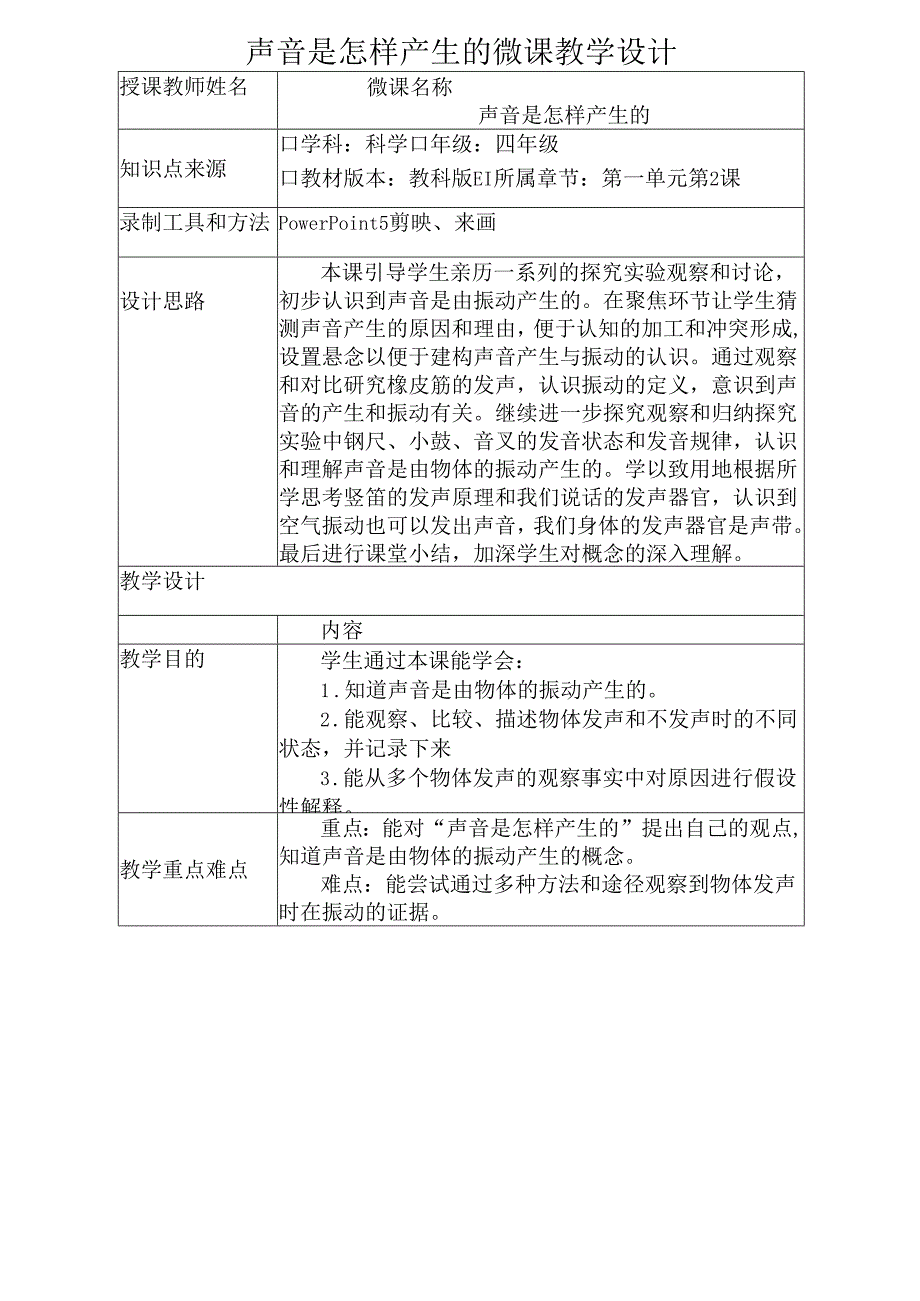 声音是怎样产生的微课教学设计

| 授课教师姓名 | 微课名称 声音是怎样产生的 |
|---|---|
| 知识点来源 | 口学科：科学口年级：四年级 口教材版本：教科版EI所属章节：第一单元第2课 |
| 录制工具和方法 | PowerPoint5剪映、来画 |
| 设计思路 | 本课引导学生亲历一系列的探究实验观察和讨论，初步认识到声音是由振动产生的。在聚焦环节让学生猜测声音产生的原因和理由，便于认知的加工和冲突形成，设置悬念以便于建构声音产生与振动的认识。通过观察和对比研究橡皮筋的发声，认识振动的定义，意识到声音的产生和振动有关。继续进一步探究观察和归纳探究实验中钢尺、小鼓、音叉的发音状态和发音规律，认识和理解声音是由物体的振动产生的。学以致用地根据所学思考竖笛的发声原理和我们说话的发声器官，认识到空气振动也可以发出声音，我们身体的发声器官是声带。最后进行课堂小结，加深学生对概念的深入理解。 |
| 教学设计 | |
| | 内容 |
| 教学目的 | 学生通过本课能学会： 1.知道声音是由物体的振动产生的。 2.能观察、比较、描述物体发声和不发声时的不同状态，并记录下来 3.能从多个物体发声的观察事实中对原因进行假设性解释。 |
| 教学重点难点 | 重点：能对“声音是怎样产生的”提出自己的观点，知道声音是由物体的振动产生的概念。 难点：能尝试通过多种方法和途径观察到物体发声时在振动的证据。 |